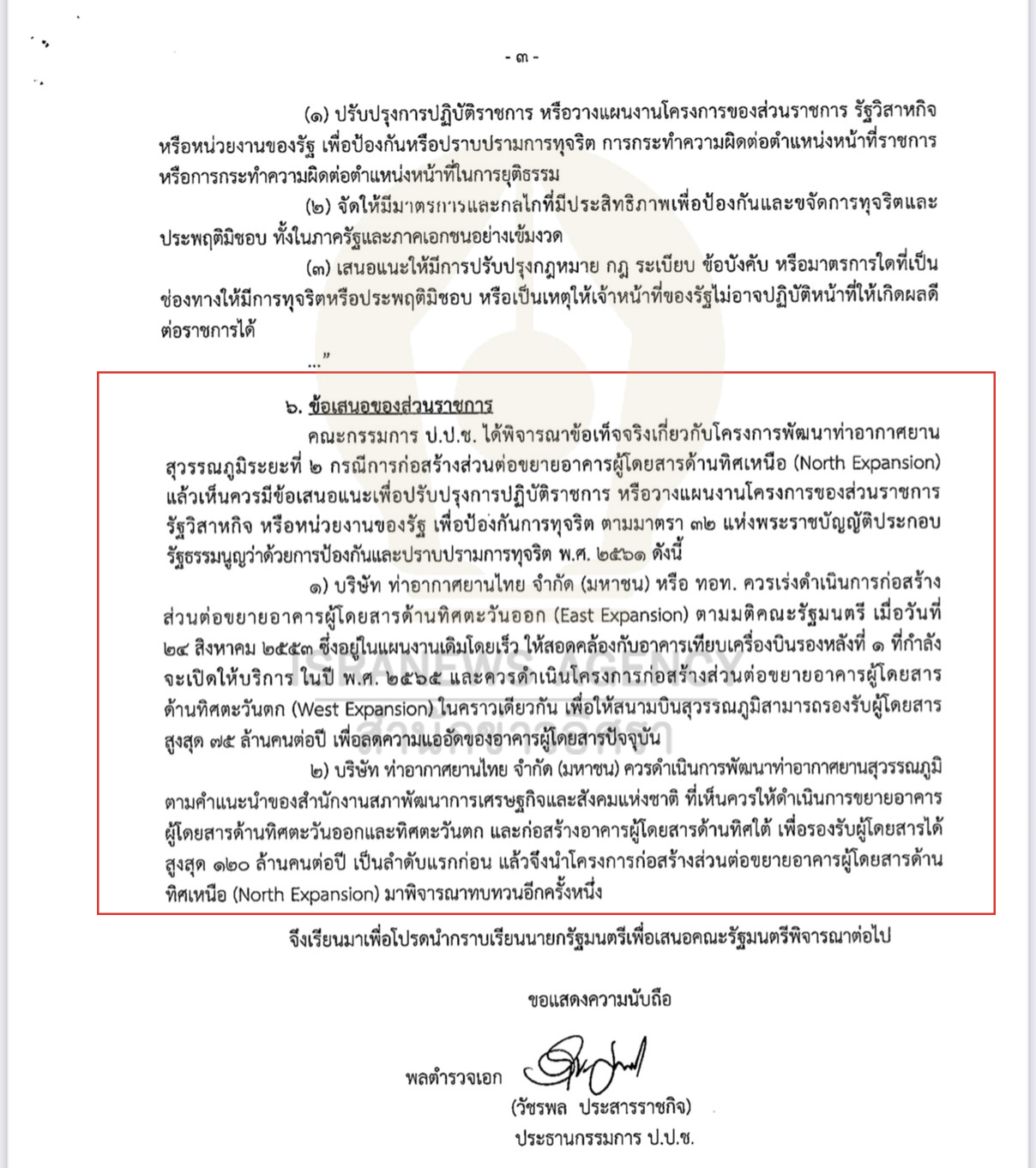 - ๓ -

(๑) ปรับปรุงการปฏิบัติราชการ หรือวางแผนงานโครงการของส่วนราชการ รัฐวิสาหกิจ หรือหน่วยงานของรัฐ เพื่อป้องกันหรือปราบปรามการทุจริต การกระทำความผิดต่อตำแหน่งหน้าที่ราชการ หรือการกระทำความผิดต่อตำแหน่งหน้าที่ในการยุติธรรม

(๒) จัดให้มีมาตรการและกลไกที่มีประสิทธิภาพเพื่อป้องกันและขจัดการทุจริตและประพฤติมิชอบ ทั้งในภาครัฐและภาคเอกชนอย่างเข้มงวด

(๓) เสนอแนะให้มีการปรับปรุงกฎหมาย กฎ ระเบียบ ข้อบังคับ หรือมาตรการใดที่เป็นช่องทางให้มีการทุจริตหรือประพฤติมิชอบ หรือเป็นเหตุให้เจ้าหน้าที่ของรัฐไม่อาจปฏิบัติหน้าที่ให้เกิดผลดีต่อราชการได้

..."

๖. ข้อเสนอของส่วนราชการ

คณะกรรมการ ป.ป.ช. ได้พิจารณาข้อเท็จจริงเกี่ยวกับโครงการพัฒนาท่าอากาศยานสุวรรณภูมิระยะที่ ๒ กรณีการก่อสร้างส่วนต่อขยายอาคารผู้โดยสารด้านทิศเหนือ (North Expansion) แล้วเห็นควรมีข้อเสนอแนะเพื่อปรับปรุงการปฏิบัติราชการ หรือวางแผนงานโครงการของส่วนราชการ รัฐวิสาหกิจ หรือหน่วยงานของรัฐ เพื่อป้องกันการทุจริต ตามมาตรา ๓๒ แห่งพระราชบัญญัติประกอบรัฐธรรมนูญว่าด้วยการป้องกันและปราบปรามการทุจริต พ.ศ. ๒๕๖๑ ดังนี้

๑) บริษัท ท่าอากาศยานไทย จำกัด (มหาชน) หรือ ทอท. ควรเร่งดำเนินการก่อสร้างส่วนต่อขยายอาคารผู้โดยสารด้านทิศตะวันออก (East Expansion) ตามมติคณะรัฐมนตรี เมื่อวันที่ ๒๔ สิงหาคม ๒๕๕๓ ซึ่งอยู่ในแผนงานเดิมโดยเร็ว ให้สอดคล้องกับอาคารเทียบเครื่องบินรองหลังที่ ๑ ที่กำลังจะเปิดให้บริการ ในปี พ.ศ. ๒๕๖๕ และควรดำเนินโครงการก่อสร้างส่วนต่อขยายอาคารผู้โดยสารด้านทิศตะวันตก (West Expansion) ในคราวเดียวกัน เพื่อให้สนามบินสุวรรณภูมิสามารถรองรับผู้โดยสารสูงสุด ๗๕ ล้านคนต่อปี เพื่อลดความแออัดของอาคารผู้โดยสารปัจจุบัน

๒) บริษัท ท่าอากาศยานไทย จำกัด (มหาชน) ควรดำเนินการพัฒนาท่าอากาศยานสุวรรณภูมิตามคำแนะนำของสำนักงานสภาพัฒนาการเศรษฐกิจและสังคมแห่งชาติ ที่เห็นควรให้ดำเนินการขยายอาคารผู้โดยสารด้านทิศตะวันออกและทิศตะวันตก และก่อสร้างอาคารผู้โดยสารด้านทิศใต้ เพื่อรองรับผู้โดยสารได้สูงสุด ๑๒๐ ล้านคนต่อปี เป็นลำดับแรกก่อน แล้วจึงนำโครงการก่อสร้างส่วนต่อขยายอาคารผู้โดยสารด้านทิศเหนือ (North Expansion) มาพิจารณาทบทวนอีกครั้งหนึ่ง

จึงเรียนมาเพื่อโปรดนำกราบเรียนนายกรัฐมนตรีเพื่อเสนอคณะรัฐมนตรีพิจารณาต่อไป

ขอแสดงความนับถือ

พลตำรวจเอก
(วัชรพล ประสารราชกิจ)
ประธานกรรมการ ป.ป.ช.

ISRANEWS AGENCY
สำนักข่าวอิศรา